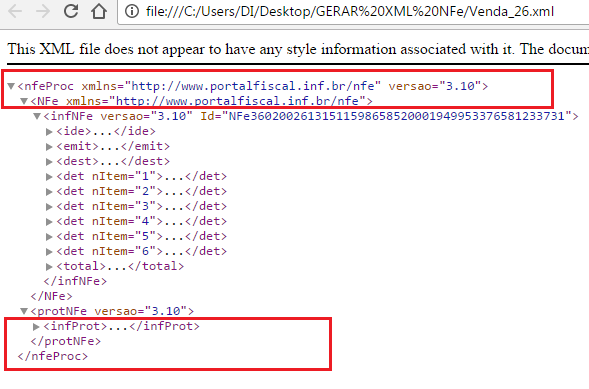 file:///C:/Users/DI/Desktop/GERAR%20XML%20NFe/Venda_26.xml

This XML file does not appear to have any style information associated with it. The docum

<nfeProc xmlns="http://www.portalfiscal.inf.br/nfe" versao="3.10">
<NFe xmlns="http://www.portalfiscal.inf.br/nfe">
<infNFe versao="3.10" Id="NFe36020026131511598658520001949953376581233731">
<ide>...</ide>
<emit>...</emit>
<dest>...</dest>
<det nItem="1">...</det>
<det nItem="2">...</det>
<det nItem="3">...</det>
<det nItem="4">...</det>
<det nItem="5">...</det>
<det nItem="6">...</det>
<total>...</total>
</infNFe>
</NFe>
<protNFe versao="3.10">
<infProt>...</infProt>
</protNFe>
</nfeProc>